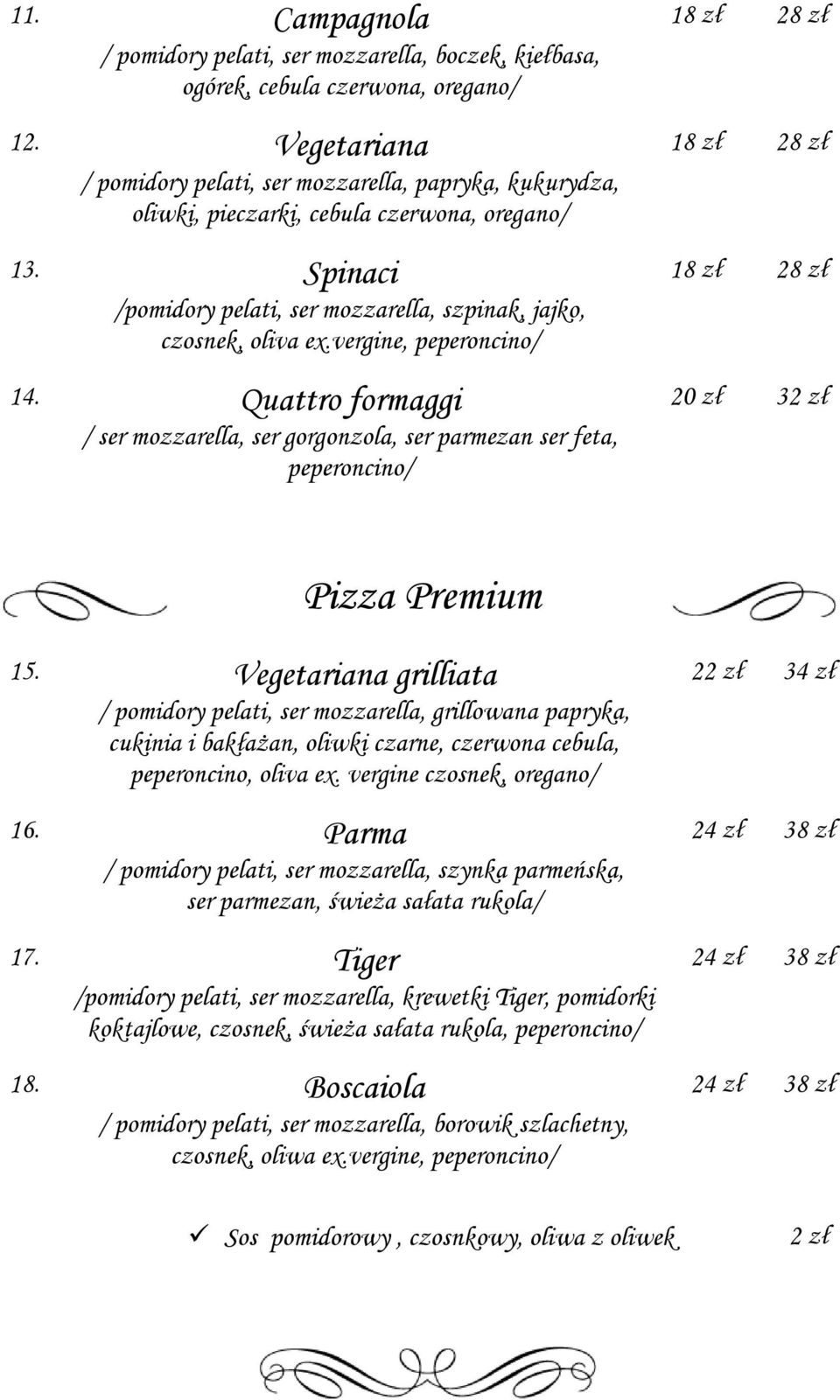 11. Campagnola 18 zł 28 zł
/ pomidory pelati, ser mozzarella, boczek, kiełbasa, ogórek, cebula czerwona, oregano/

12. Vegetariana 18 zł 28 zł
/ pomidory pelati, ser mozzarella, papryka, kukurydza, oliwki, pieczarki, cebula czerwona, oregano/

13. Spinaci 18 zł 28 zł
/pomidory pelati, ser mozzarella, szpinak, jajko, czosnek, oliva ex.vergine, peperoncino/

14. Quattro formaggi 20 zł 32 zł
/ ser mozzarella, ser gorgonzola, ser parmezan ser feta, peperoncino/

Pizza Premium

15. Vegetariana grilliata 22 zł 34 zł
/ pomidory pelati, ser mozzarella, grillowana papryka, cukinia i bakłażan, oliwki czarne, czerwona cebula, peperoncino, oliva ex. vergine czosnek, oregano/

16. Parma 24 zł 38 zł
/ pomidory pelati, ser mozzarella, szynka parmeńska, ser parmezan, świeża sałata rukola/

17. Tiger 24 zł 38 zł
/pomidory pelati, ser mozzarella, krewetki Tiger, pomidorki koktajlowe, czosnek, świeża sałata rukola, peperoncino/

18. Boscaiola 24 zł 38 zł
/ pomidory pelati, ser mozzarella, borowik szlachetny, czosnek, oliwa ex.vergine, peperoncino/

✓ Sos pomidorowy , czosnkowy, oliwa z oliwek 2 zł